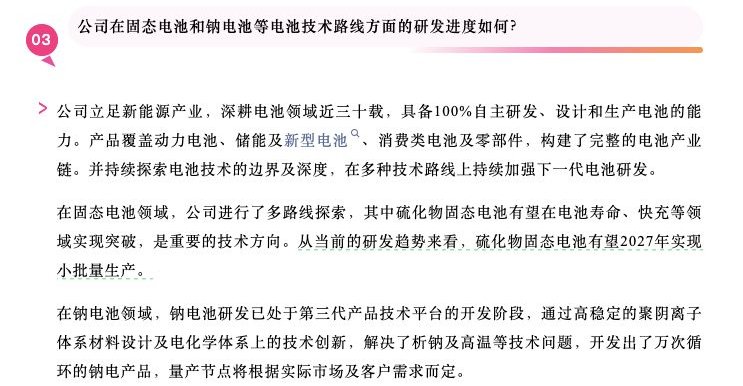 03

公司在固态电池和钠电池等电池技术路线方面的研发进度如何?

公司立足新能源产业，深耕电池领域近三十载，具备100%自主研发、设计和生产电池的能力。产品覆盖动力电池、储能及新型电池、消费类电池及零部件，构建了完整的电池产业链。并持续探索电池技术的边界及深度，在多种技术路线上持续加强下一代电池研发。

在固态电池领域，公司进行了多路线探索，其中硫化物固态电池有望在电池寿命、快充等领域实现突破，是重要的技术方向。从当前的研发趋势来看，硫化物固态电池有望2027年实现小批量生产。

在钠电池领域，钠电池研发已处于第三代产品技术平台的开发阶段，通过高稳定的聚阴离子体系材料设计及电化学体系上的技术创新，解决了析钠及高温等技术问题，开发出了万次循环的钠电产品，量产节点将根据实际市场及客户需求而定。